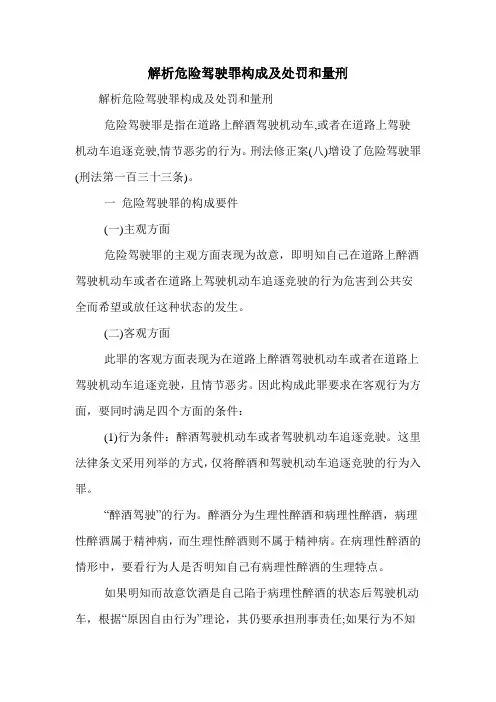 解析危险驾驶罪构成及处罚和量刑

解析危险驾驶罪构成及处罚和量刑

危险驾驶罪是指在道路上醉酒驾驶机动车,或者在道路上驾驶机动车追逐竞驶,情节恶劣的行为。刑法修正案(八)增设了危险驾驶罪(刑法第一百三十三条)。

一 危险驾驶罪的构成要件

(一)主观方面

危险驾驶罪的主观方面表现为故意，即明知自己在道路上醉酒驾驶机动车或者在道路上驾驶机动车追逐竞驶的行为危害到公共安全而希望或放任这种状态的发生。

(二)客观方面

此罪的客观方面表现为在道路上醉酒驾驶机动车或者在道路上驾驶机动车追逐竞驶，且情节恶劣。因此构成此罪要求在客观行为方面，要同时满足四个方面的条件：

(1)行为条件：醉酒驾驶机动车或者驾驶机动车追逐竞驶。这里法律条文采用列举的方式，仅将醉酒和驾驶机动车追逐竞驶的行为入罪。

“醉酒驾驶”的行为。醉酒分为生理性醉酒和病理性醉酒，病理性醉酒属于精神病，而生理性醉酒则不属于精神病。在病理性醉酒的情形中，要看行为人是否明知自己有病理性醉酒的生理特点。

如果明知而故意饮酒是自己陷于病理性醉酒的状态后驾驶机动车，根据“原因自由行为”理论，其仍要承担刑事责任;如果行为不知